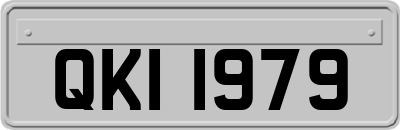 QKI 1979